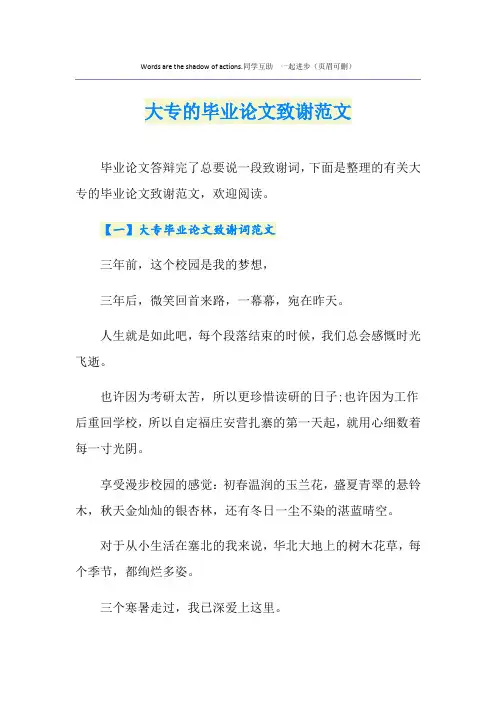 Words are the shadow of actions.同学互助 一起进步（页眉可删）

大专的毕业论文致谢范文

毕业论文答辩完了总要说一段致谢词，下面是整理的有关大专的毕业论文致谢范文，欢迎阅读。

【一】大专毕业论文致谢词范文

三年前，这个校园是我的梦想，

三年后，微笑回首来路，一幕幕，宛在昨天。

人生就是如此吧，每个段落结束的时候，我们总会感慨时光飞逝。

也许因为考研太苦，所以更珍惜读研的日子;也许因为工作后重回学校，所以自定福庄安营扎寨的第一天起，就用心细数着每一寸光阴。

享受漫步校园的感觉：初春温润的玉兰花，盛夏青翠的悬铃木，秋天金灿灿的银杏林，还有冬日一尘不染的湛蓝晴空。

对于从小生活在塞北的我来说，华北大地上的树木花草，每个季节，都绚烂多姿。

三个寒暑走过，我已深爱上这里。